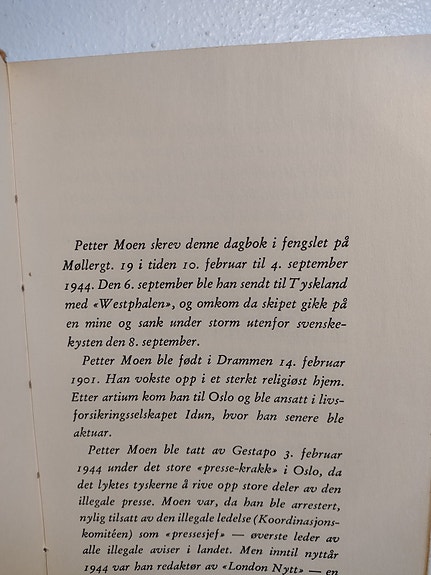 Petter Moen skrev denne dagbok i fengslet på Møllergt. 19 i tiden 10. februar til 4. september 1944. Den 6. september ble han sendt til Tyskland med «Westphalen», og omkom da skipet gikk på en mine og sank under storm utenfor svenskekysten den 8. september.

Petter Moen ble født i Drammen 14. februar 1901. Han vokste opp i et sterkt religiøst hjem. Etter artium kom han til Oslo og ble ansatt i livsforsikringsselskapet Idun, hvor han senere ble aktuar.

Petter Moen ble tatt av Gestapo 3. februar 1944 under det store «presse-krakk» i Oslo, da det lyktes tyskerne å rive opp store deler av den illegale presse. Moen var, da han ble arrestert, nylig tilsatt av den illegale ledelse (Koordinasjonskomitéen) som «pressesjef» — øverste leder av alle illegale aviser i landet. Men inntil nyttår 1944 var han redaktør av «London Nytt» — en